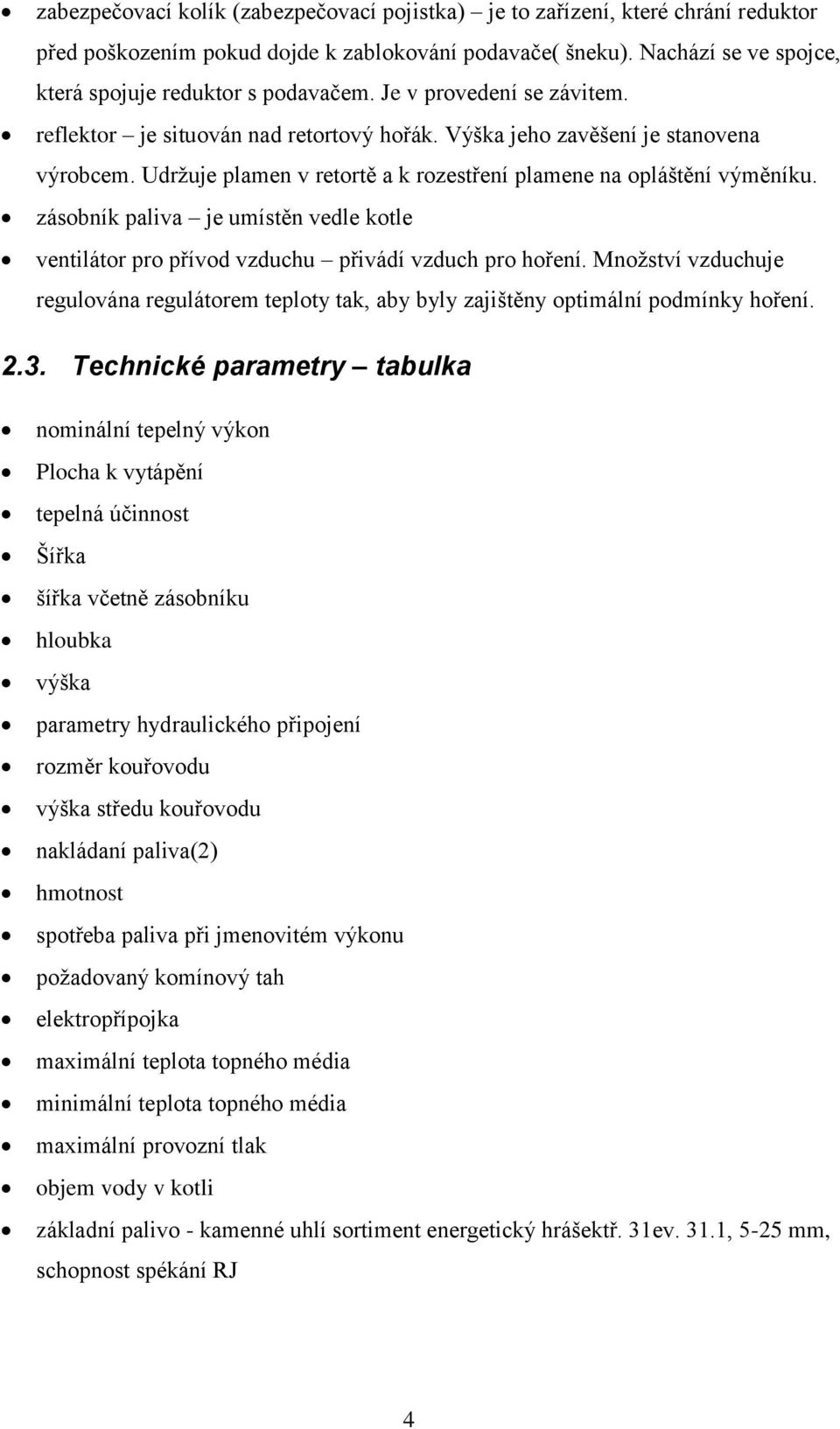 • zabezpečovací kolík (zabezpečovací pojistka) – je to zařízení, které chrání reduktor před poškozením pokud dojde k zablokování podavače( šneku). Nachází se ve spojce, která spojuje reduktor s podavačem. Je v provedení se závitem.
• reflektor – je situován nad retortový hořák. Výška jeho zavěšení je stanovena výrobcem. Udržuje plamen v retortě a k rozestření plamene na opláštění výměníku.
• zásobník paliva – je umístěn vedle kotle
• ventilátor pro přívod vzduchu – přivádí vzduch pro hoření. Množství vzduchuje regulována regulátorem teploty tak, aby byly zajištěny optimální podmínky hoření.

2.3. Technické parametry – tabulka

• nominální tepelný výkon
• Plocha k vytápění
• tepelná účinnost
• Šířka
• šířka včetně zásobníku
• hloubka
• výška
• parametry hydraulického připojení
• rozměr kouřovodu
• výška středu kouřovodu
• nakládaní paliva(2)
• hmotnost
• spotřeba paliva při jmenovitém výkonu
• požadovaný komínový tah
• elektropřípojka
• maximální teplota topného média
• minimální teplota topného média
• maximální provozní tlak
• objem vody v kotli
• základní palivo - kamenné uhlí sortiment energetický hrášektř. 31ev. 31.1, 5-25 mm, schopnost spékání RJ

4